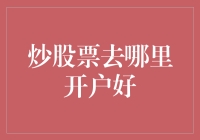 炒股票去哪里开户好